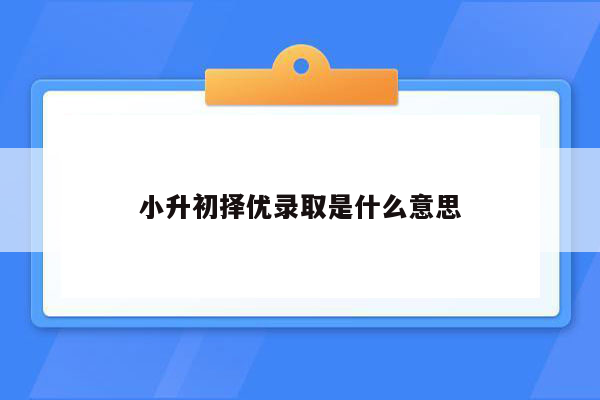 小升初择优录取是什么意思